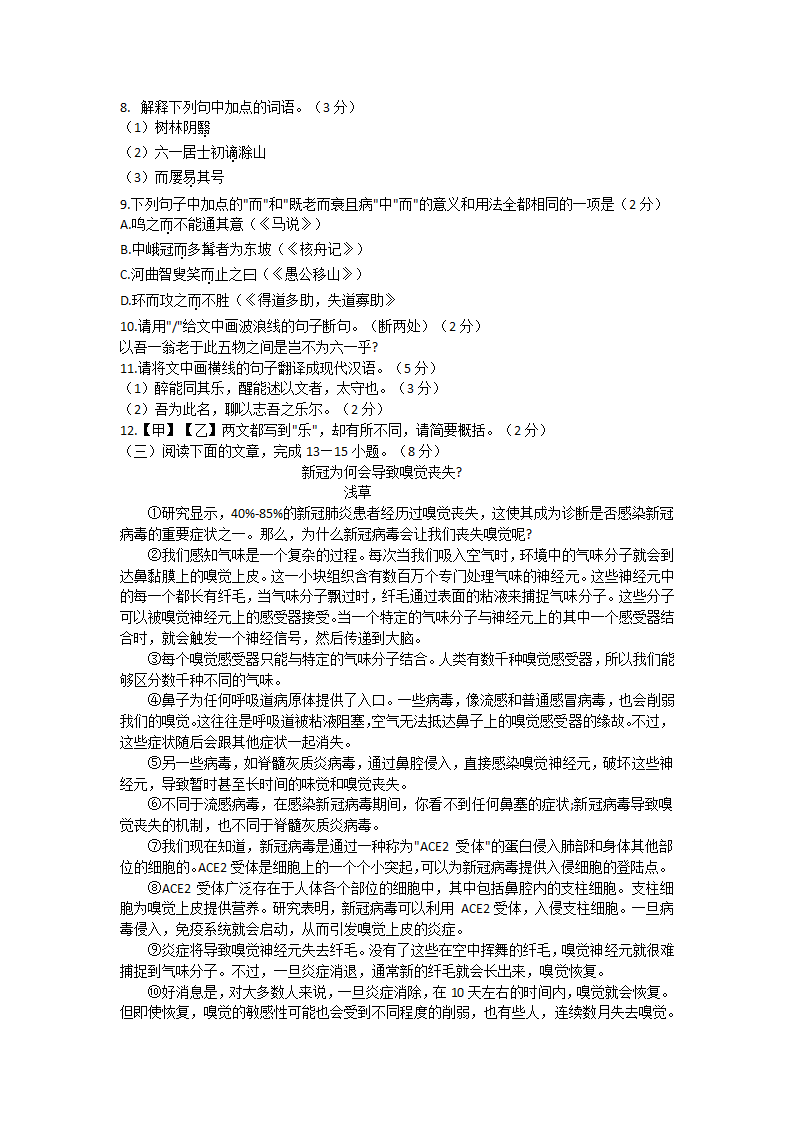 8. 解释下列句中加点的词语。（3 分）
（1）树林阴翳
（2）六一居士初谪滁山
（3）而屡易其号

9.下列句子中加点的"而"和"既老而衰且病"中"而"的意义和用法全都相同的一项是（2 分）
A.鸣之而不能通其意（《马说》）
B.中峨冠而多髯者为东坡（《核舟记》）
C.河曲智叟笑而止之曰（《愚公移山》）
D.环而攻之而不胜（《得道多助，失道寡助》

10.请用"/"给文中画波浪线的句子断句。（断两处）（2 分）
以吾一翁老于此五物之间是岂不为六一乎?

11.请将文中画横线的句子翻译成现代汉语。（5 分）
（1）醉能同其乐，醒能述以文者，太守也。（3 分）
（2）吾为此名，聊以志吾之乐尔。（2 分）

12.【甲】【乙】两文都写到"乐"，却有所不同，请简要概括。（2 分）

（三）阅读下面的文章，完成 13－15 小题。（8 分）

新冠为何会导致嗅觉丧失?

浅草

①研究显示，40%-85%的新冠肺炎患者经历过嗅觉丧失，这使其成为诊断是否感染新冠病毒的重要症状之一。那么，为什么新冠病毒会让我们丧失嗅觉呢?

②我们感知气味是一个复杂的过程。每次当我们吸入空气时，环境中的气味分子就会到达鼻黏膜上的嗅觉上皮。这一小块组织含有数百万个专门处理气味的神经元。这些神经元中的每一个都长有纤毛，当气味分子飘过时，纤毛通过表面的粘液来捕捉气味分子。这些分子可以被嗅觉神经元上的感受器接受。当一个特定的气味分子与神经元上的其中一个感受器结合时，就会触发一个神经信号，然后传递到大脑。

③每个嗅觉感受器只能与特定的气味分子结合。人类有数千种嗅觉感受器，所以我们能够区分数千种不同的气味。

④鼻子为任何呼吸道病原体提供了入口。一些病毒，像流感和普通感冒病毒，也会削弱我们的嗅觉。这往往是呼吸道被粘液阻塞,空气无法抵达鼻子上的嗅觉感受器的缘故。不过，这些症状随后会跟其他症状一起消失。

⑤另一些病毒，如脊髓灰质炎病毒，通过鼻腔侵入，直接感染嗅觉神经元，破坏这些神经元，导致暂时甚至长时间的味觉和嗅觉丧失。

⑥不同于流感病毒，在感染新冠病毒期间，你看不到任何鼻塞的症状;新冠病毒导致嗅觉丧失的机制，也不同于脊髓灰质炎病毒。

⑦我们现在知道，新冠病毒是通过一种称为"ACE2 受体"的蛋白侵入肺部和身体其他部位的细胞的。ACE2 受体是细胞上的一个个小突起，可以为新冠病毒提供入侵细胞的登陆点。

⑧ACE2 受体广泛存在于人体各个部位的细胞中，其中包括鼻腔内的支柱细胞。支柱细胞为嗅觉上皮提供营养。研究表明，新冠病毒可以利用 ACE2 受体，入侵支柱细胞。一旦病毒侵入，免疫系统就会启动，从而引发嗅觉上皮的炎症。

⑨炎症将导致嗅觉神经元失去纤毛。没有了这些在空中挥舞的纤毛，嗅觉神经元就很难捕捉到气味分子。不过，一旦炎症消退，通常新的纤毛就会长出来，嗅觉恢复。

⑩好消息是，对大多数人来说，一旦炎症消除，在 10 天左右的时间内，嗅觉就会恢复。但即使恢复，嗅觉的敏感性可能也会受到不同程度的削弱，也有些人，连续数月失去嗅觉。